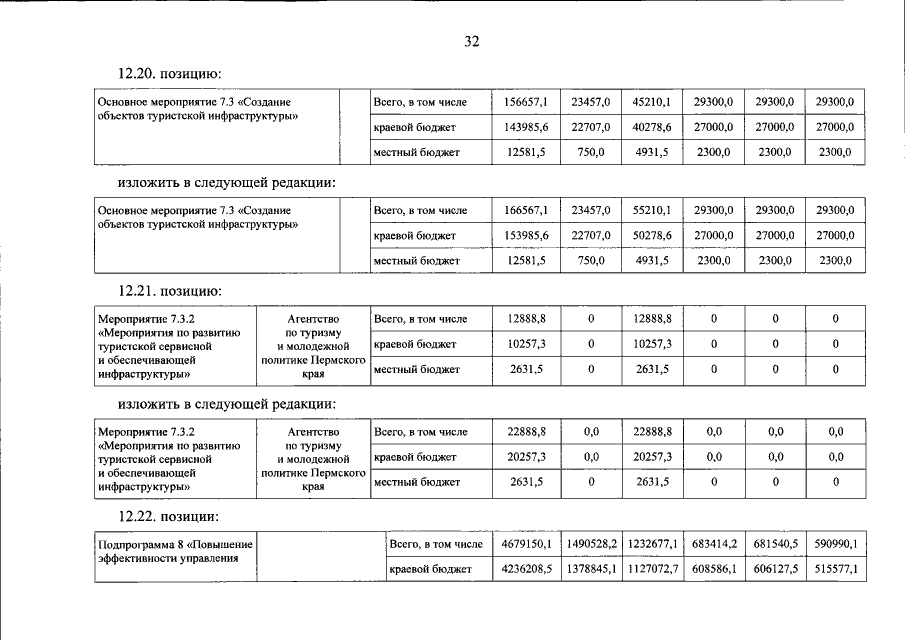 32

12.20. позицию:

| Основное мероприятие 7.3 «Создание объектов туристской инфраструктуры» | | Всего, в том числе | 156657,1 | 23457,0 | 45210,1 | 29300,0 | 29300,0 | 29300,0 |
|---|---|---|---|---|---|---|---|---|
| | | краевой бюджет | 143985,6 | 22707,0 | 40278,6 | 27000,0 | 27000,0 | 27000,0 |
| | | местный бюджет | 12581,5 | 750,0 | 4931,5 | 2300,0 | 2300,0 | 2300,0 |

изложить в следующей редакции:

| Основное мероприятие 7.3 «Создание объектов туристской инфраструктуры» | | Всего, в том числе | 166567,1 | 23457,0 | 55210,1 | 29300,0 | 29300,0 | 29300,0 |
|---|---|---|---|---|---|---|---|---|
| | | краевой бюджет | 153985,6 | 22707,0 | 50278,6 | 27000,0 | 27000,0 | 27000,0 |
| | | местный бюджет | 12581,5 | 750,0 | 4931,5 | 2300,0 | 2300,0 | 2300,0 |

12.21. позицию:

| Мероприятие 7.3.2 «Мероприятия по развитию туристской сервисной и обеспечивающей инфраструктуры» | Агентство по туризму и молодежной политике Пермского края | Всего, в том числе | 12888,8 | 0 | 12888,8 | 0 | 0 | 0 |
|---|---|---|---|---|---|---|---|---|
| | | краевой бюджет | 10257,3 | 0 | 10257,3 | 0 | 0 | 0 |
| | | местный бюджет | 2631,5 | 0 | 2631,5 | 0 | 0 | 0 |

изложить в следующей редакции:

| Мероприятие 7.3.2 «Мероприятия по развитию туристской сервисной и обеспечивающей инфраструктуры» | Агентство по туризму и молодежной политике Пермского края | Всего, в том числе | 22888,8 | 0,0 | 22888,8 | 0,0 | 0,0 | 0,0 |
|---|---|---|---|---|---|---|---|---|
| | | краевой бюджет | 20257,3 | 0,0 | 20257,3 | 0,0 | 0,0 | 0,0 |
| | | местный бюджет | 2631,5 | 0 | 2631,5 | 0 | 0 | 0 |

12.22. позиции:

| Подпрограмма 8 «Повышение эффективности управления | | Всего, в том числе | 4679150,1 | 1490528,2 | 1232677,1 | 683414,2 | 681540,5 | 590990,1 |
|---|---|---|---|---|---|---|---|---|
| | | краевой бюджет | 4236208,5 | 1378845,1 | 1127072,7 | 608586,1 | 606127,5 | 515577,1 |